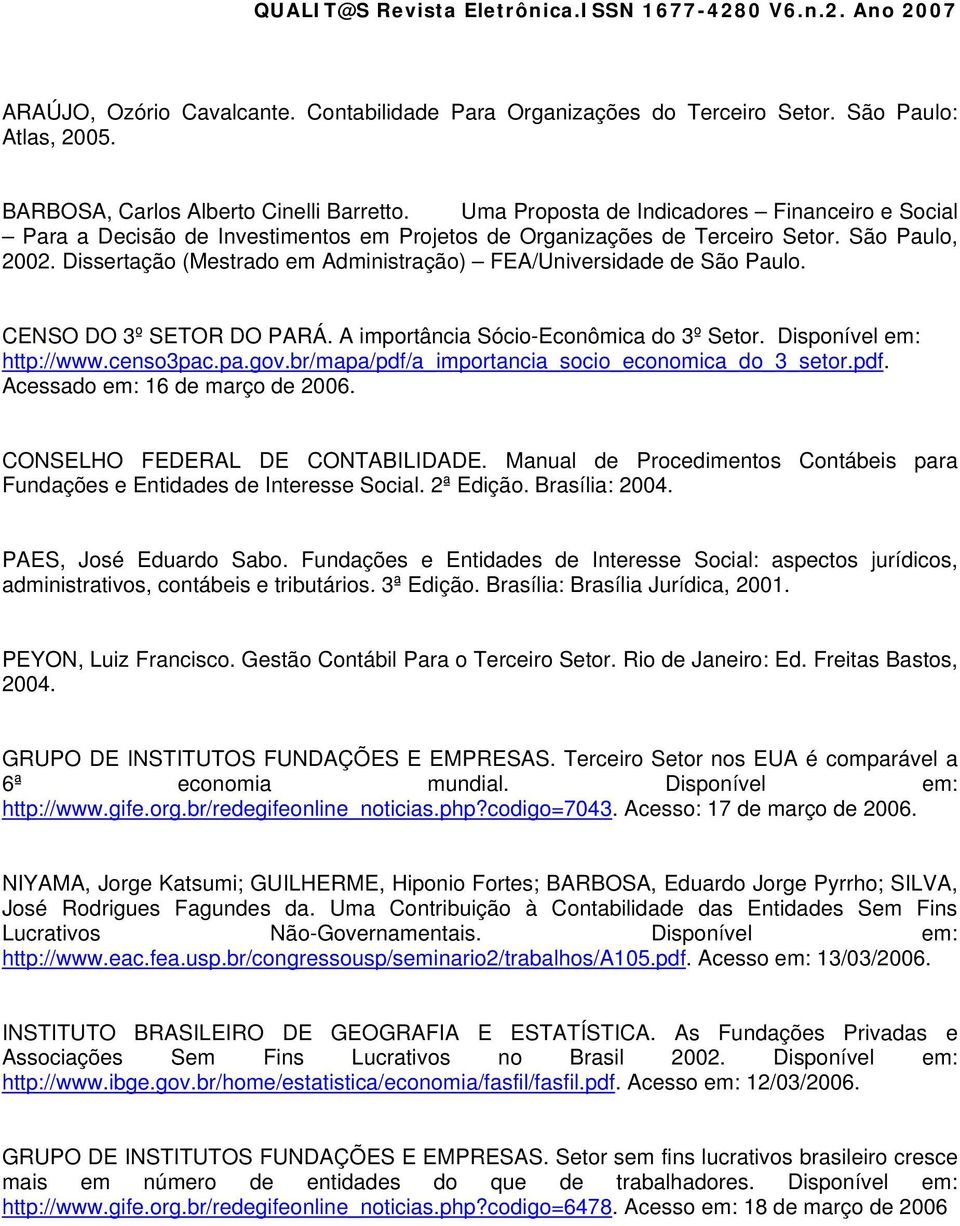 QUALIT@S Revista Eletrônica.ISSN 1677-4280 V6.n.2. Ano 2007

ARAÚJO, Ozório Cavalcante. Contabilidade Para Organizações do Terceiro Setor. São Paulo: Atlas, 2005.

BARBOSA, Carlos Alberto Cinelli Barretto. Uma Proposta de Indicadores – Financeiro e Social – Para a Decisão de Investimentos em Projetos de Organizações de Terceiro Setor. São Paulo, 2002. Dissertação (Mestrado em Administração) – FEA/Universidade de São Paulo.

CENSO DO 3º SETOR DO PARÁ. A importância Sócio-Econômica do 3º Setor. Disponível em: http://www.censo3pac.pa.gov.br/mapa/pdf/a_importancia_socio_economica_do_3_setor.pdf. Acessado em: 16 de março de 2006.

CONSELHO FEDERAL DE CONTABILIDADE. Manual de Procedimentos Contábeis para Fundações e Entidades de Interesse Social. 2ª Edição. Brasília: 2004.

PAES, José Eduardo Sabo. Fundações e Entidades de Interesse Social: aspectos jurídicos, administrativos, contábeis e tributários. 3ª Edição. Brasília: Brasília Jurídica, 2001.

PEYON, Luiz Francisco. Gestão Contábil Para o Terceiro Setor. Rio de Janeiro: Ed. Freitas Bastos, 2004.

GRUPO DE INSTITUTOS FUNDAÇÕES E EMPRESAS. Terceiro Setor nos EUA é comparável a 6ª economia mundial. Disponível em: http://www.gife.org.br/redegifeonline_noticias.php?codigo=7043. Acesso: 17 de março de 2006.

NIYAMA, Jorge Katsumi; GUILHERME, Hiponio Fortes; BARBOSA, Eduardo Jorge Pyrrho; SILVA, José Rodrigues Fagundes da. Uma Contribuição à Contabilidade das Entidades Sem Fins Lucrativos Não-Governamentais. Disponível em: http://www.eac.fea.usp.br/congressousp/seminario2/trabalhos/A105.pdf. Acesso em: 13/03/2006.

INSTITUTO BRASILEIRO DE GEOGRAFIA E ESTATÍSTICA. As Fundações Privadas e Associações Sem Fins Lucrativos no Brasil 2002. Disponível em: http://www.ibge.gov.br/home/estatistica/economia/fasfil/fasfil.pdf. Acesso em: 12/03/2006.

GRUPO DE INSTITUTOS FUNDAÇÕES E EMPRESAS. Setor sem fins lucrativos brasileiro cresce mais em número de entidades do que de trabalhadores. Disponível em: http://www.gife.org.br/redegifeonline_noticias.php?codigo=6478. Acesso em: 18 de março de 2006